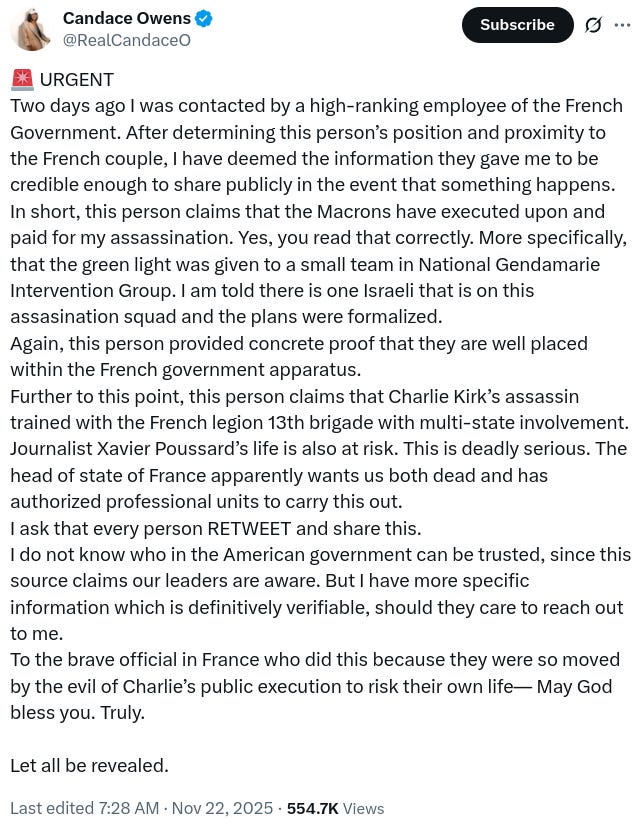 Candace Owens
@RealCandaceO

Subscribe

🚨 URGENT
Two days ago I was contacted by a high-ranking employee of the French Government. After determining this person's position and proximity to the French couple, I have deemed the information they gave me to be credible enough to share publicly in the event that something happens.
In short, this person claims that the Macrons have executed upon and paid for my assassination. Yes, you read that correctly. More specifically, that the green light was given to a small team in National Gendamarie Intervention Group. I am told there is one Israeli that is on this assasination squad and the plans were formalized.
Again, this person provided concrete proof that they are well placed within the French government apparatus.
Further to this point, this person claims that Charlie Kirk's assassin trained with the French legion 13th brigade with multi-state involvement.
Journalist Xavier Poussard's life is also at risk. This is deadly serious. The head of state of France apparently wants us both dead and has authorized professional units to carry this out.
I ask that every person RETWEET and share this.
I do not know who in the American government can be trusted, since this source claims our leaders are aware. But I have more specific information which is definitively verifiable, should they care to reach out to me.
To the brave official in France who did this because they were so moved by the evil of Charlie's public execution to risk their own life— May God bless you. Truly.

Let all be revealed.

Last edited 7:28 AM · Nov 22, 2025 · 554.7K Views